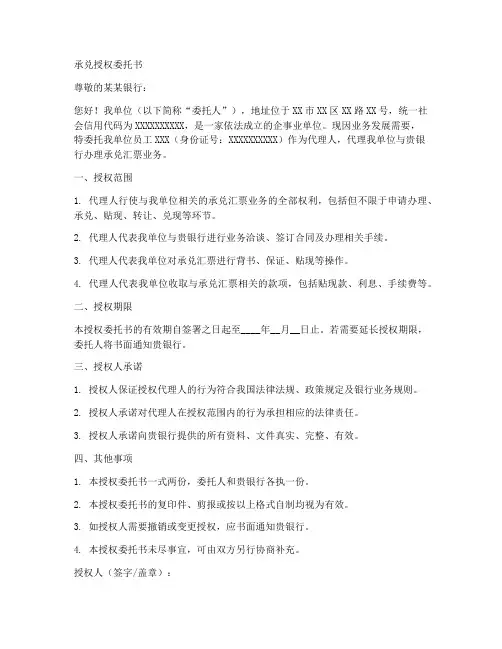 承兑授权委托书

尊敬的某某银行：

您好！我单位（以下简称“委托人”），地址位于XX市XX区XX路XX号，统一社会信用代码为XXXXXXXXXX，是一家依法成立的企事业单位。现因业务发展需要，特委托我单位员工XXX（身份证号：XXXXXXXXXX）作为代理人，代理我单位与贵银行办理承兑汇票业务。

一、授权范围

1. 代理人行使与我单位相关的承兑汇票业务的全部权利，包括但不限于申请办理、承兑、贴现、转让、兑现等环节。

2. 代理人代表我单位与贵银行进行业务洽谈、签订合同及办理相关手续。

3. 代理人代表我单位对承兑汇票进行背书、保证、贴现等操作。

4. 代理人代表我单位收取与承兑汇票相关的款项，包括贴现款、利息、手续费等。

二、授权期限

本授权委托书的有效期自签署之日起至____年__月__日止。若需要延长授权期限，委托人将书面通知贵银行。

三、授权人承诺

1. 授权人保证授权代理人的行为符合我国法律法规、政策规定及银行业务规则。

2. 授权人承诺对代理人在授权范围内的行为承担相应的法律责任。

3. 授权人承诺向贵银行提供的所有资料、文件真实、完整、有效。

四、其他事项

1. 本授权委托书一式两份，委托人和贵银行各执一份。

2. 本授权委托书的复印件、剪报或按以上格式自制均视为有效。

3. 如授权人需要撤销或变更授权，应书面通知贵银行。

4. 本授权委托书未尽事宜，可由双方另行协商补充。

授权人（签字/盖章）：